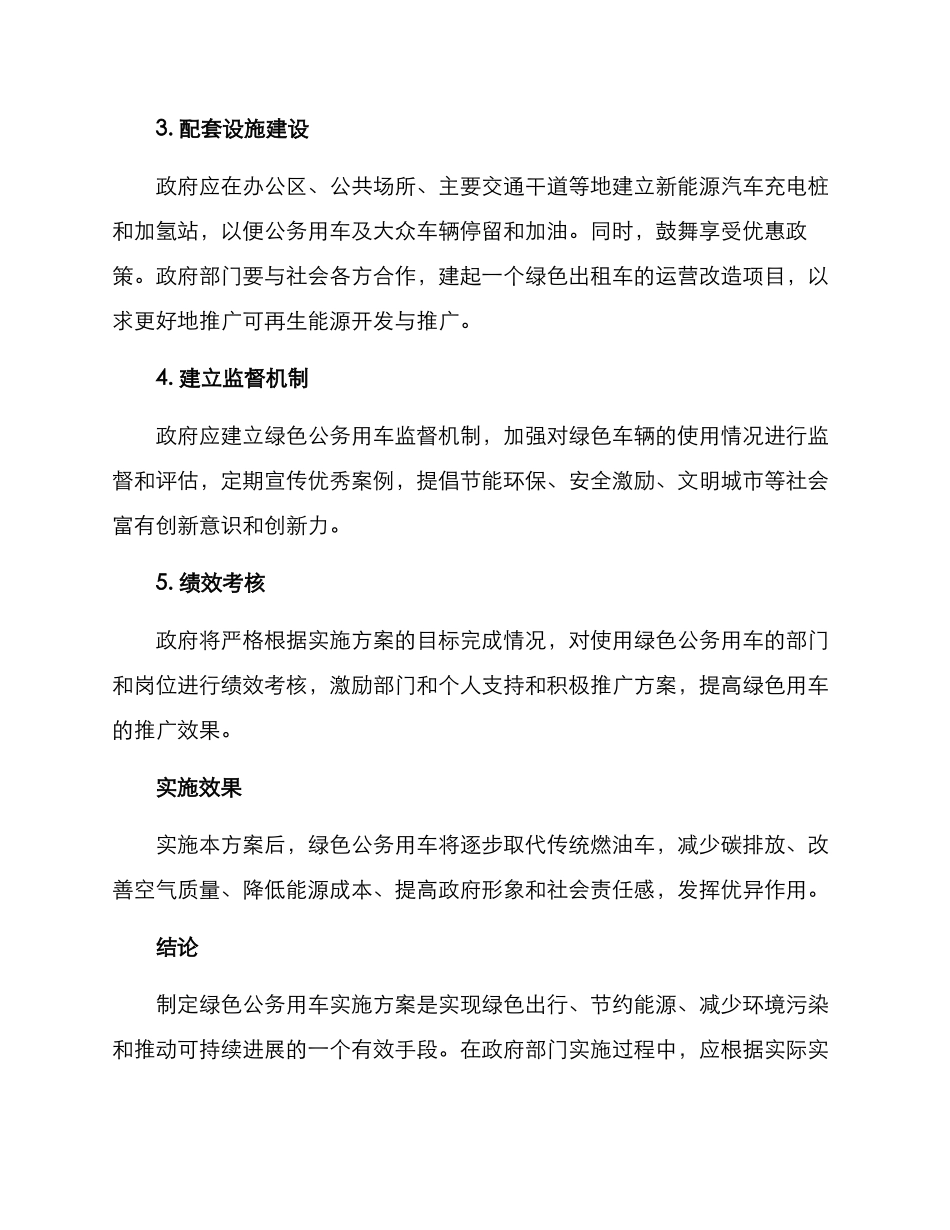 3. 配套设施建设

政府应在办公区、公共场所、主要交通干道等地建立新能源汽车充电桩和加氢站，以便公务用车及大众车辆停留和加油。同时，鼓舞享受优惠政策。政府部门要与社会各方合作，建起一个绿色出租车的运营改造项目，以求更好地推广可再生能源开发与推广。

4. 建立监督机制

政府应建立绿色公务用车监督机制，加强对绿色车辆的使用情况进行监督和评估，定期宣传优秀案例，提倡节能环保、安全激励、文明城市等社会富有创新意识和创新力。

5. 绩效考核

政府将严格根据实施方案的目标完成情况，对使用绿色公务用车的部门和岗位进行绩效考核，激励部门和个人支持和积极推广方案，提高绿色用车的推广效果。

实施效果

实施本方案后，绿色公务用车将逐步取代传统燃油车，减少碳排放、改善空气质量、降低能源成本、提高政府形象和社会责任感，发挥优异作用。

结论

制定绿色公务用车实施方案是实现绿色出行、节约能源、减少环境污染和推动可持续进展的一个有效手段。在政府部门实施过程中，应根据实际实